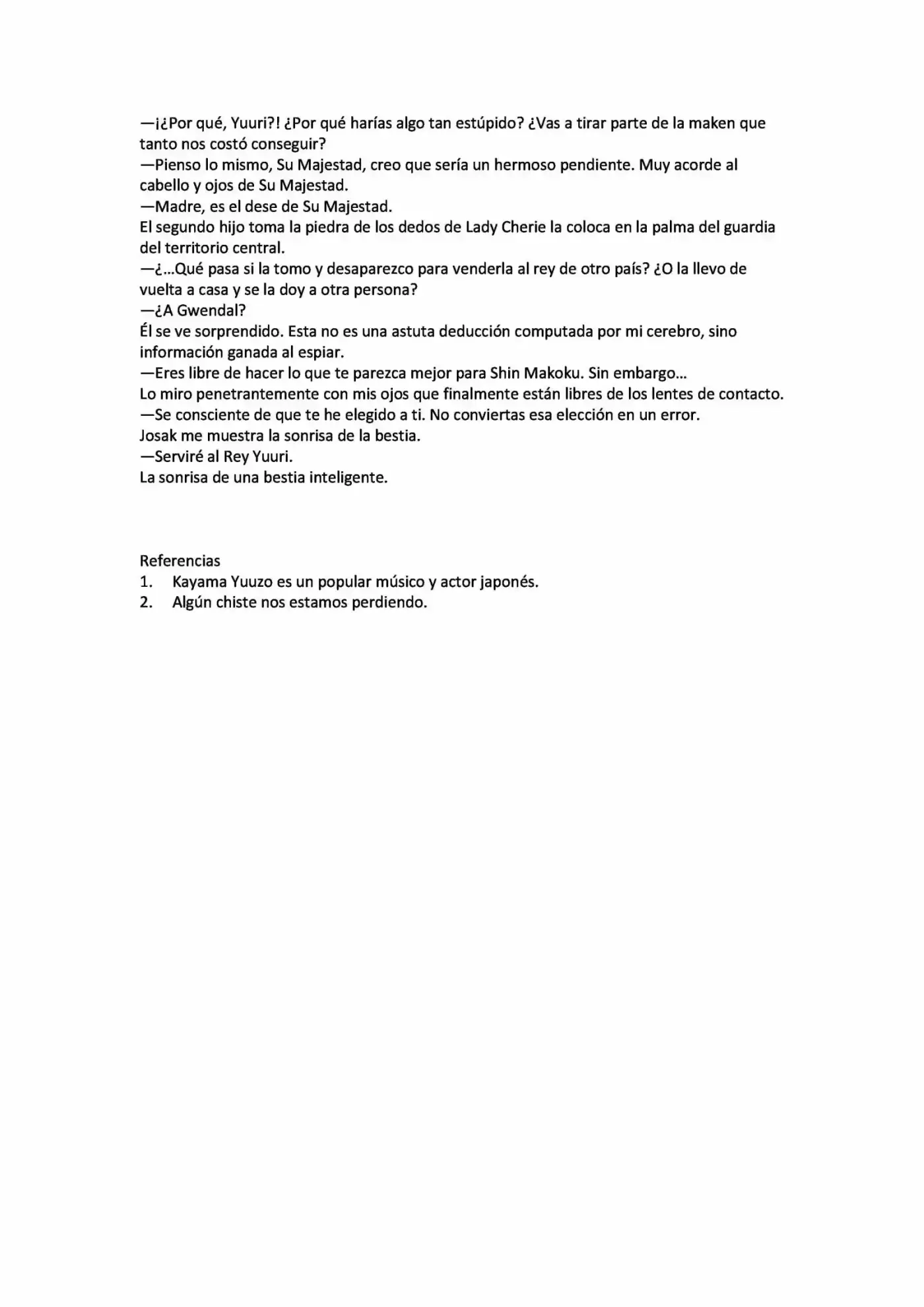 —¡¿Por qué, Yuuri?! ¿Por qué harías algo tan estúpido? ¿Vas a tirar parte de la maken que tanto nos costó conseguir?
—Pienso lo mismo, Su Majestad, creo que sería un hermoso pendiente. Muy acorde al cabello y ojos de Su Majestad.
—Madre, es el dese de Su Majestad.
El segundo hijo toma la piedra de los dedos de Lady Cherie la coloca en la palma del guardia del territorio central.
—¿...Qué pasa si la tomo y desaparezco para venderla al rey de otro país? ¿O la llevo de vuelta a casa y se la doy a otra persona?
—¿A Gwendal?
Él se ve sorprendido. Esta no es una astuta deducción computada por mi cerebro, sino información ganada al espiar.
—Eres libre de hacer lo que te parezca mejor para Shin Makoku. Sin embargo...
Lo miro penetrantemente con mis ojos que finalmente están libres de los lentes de contacto.
—Se consciente de que te he elegido a ti. No conviertas esa elección en un error.
Josak me muestra la sonrisa de la bestia.
—Serviré al Rey Yuuri.
La sonrisa de una bestia inteligente.

Referencias
1. Kayama Yuuzo es un popular músico y actor japonés.
2. Algún chiste nos estamos perdiendo.